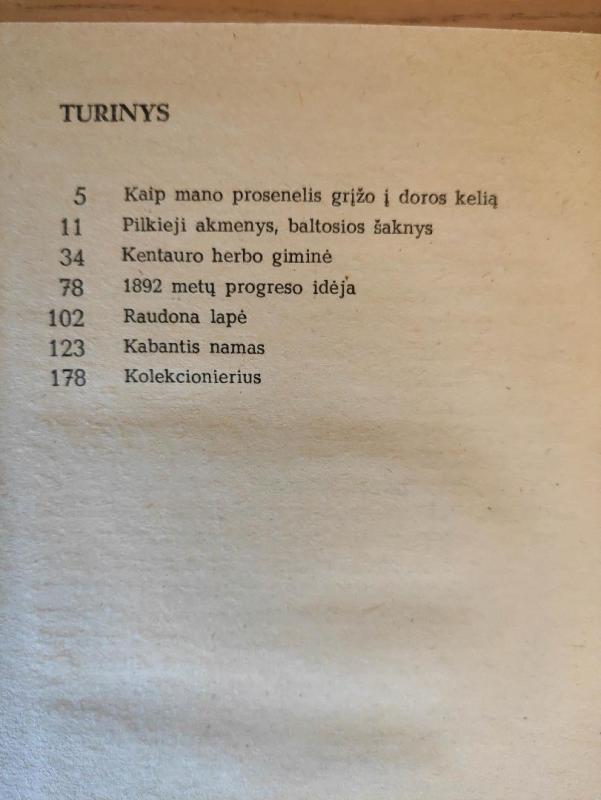 TURINYS

5 Kaip mano prosenelis grįžo į doros kelią
11 Pilkieji akmenys, baltosios šaknys
34 Kentauro herbo giminė
78 1892 metų progreso idėja
102 Raudona lapė
123 Kabantis namas
178 Kolekcionierius